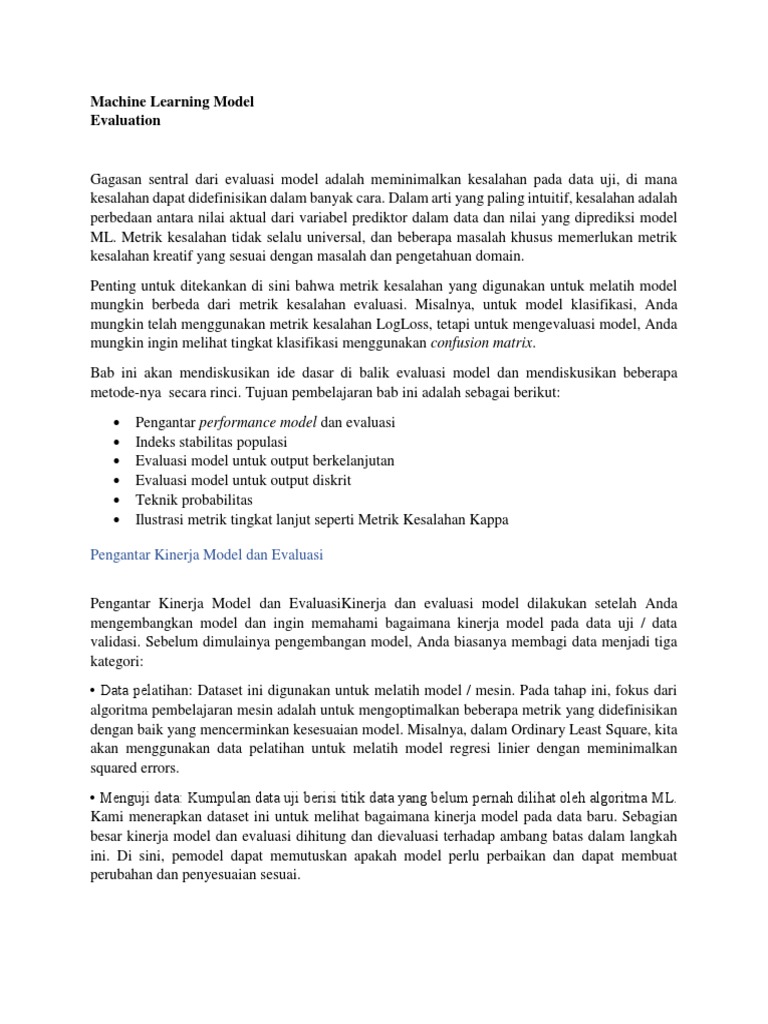 Machine Learning Model
Evaluation

Gagasan sentral dari evaluasi model adalah meminimalkan kesalahan pada data uji, di mana kesalahan dapat didefinisikan dalam banyak cara. Dalam arti yang paling intuitif, kesalahan adalah perbedaan antara nilai aktual dari variabel prediktor dalam data dan nilai yang diprediksi model ML. Metrik kesalahan tidak selalu universal, dan beberapa masalah khusus memerlukan metrik kesalahan kreatif yang sesuai dengan masalah dan pengetahuan domain.

Penting untuk ditekankan di sini bahwa metrik kesalahan yang digunakan untuk melatih model mungkin berbeda dari metrik kesalahan evaluasi. Misalnya, untuk model klasifikasi, Anda mungkin telah menggunakan metrik kesalahan LogLoss, tetapi untuk mengevaluasi model, Anda mungkin ingin melihat tingkat klasifikasi menggunakan confusion matrix.

Bab ini akan mendiskusikan ide dasar di balik evaluasi model dan mendiskusikan beberapa metode-nya secara rinci. Tujuan pembelajaran bab ini adalah sebagai berikut:

• Pengantar performance model dan evaluasi
• Indeks stabilitas populasi
• Evaluasi model untuk output berkelanjutan
• Evaluasi model untuk output diskrit
• Teknik probabilitas
• Ilustrasi metrik tingkat lanjut seperti Metrik Kesalahan Kappa

Pengantar Kinerja Model dan Evaluasi

Pengantar Kinerja Model dan EvaluasiKinerja dan evaluasi model dilakukan setelah Anda mengembangkan model dan ingin memahami bagaimana kinerja model pada data uji / data validasi. Sebelum dimulainya pengembangan model, Anda biasanya membagi data menjadi tiga kategori:

• Data pelatihan: Dataset ini digunakan untuk melatih model / mesin. Pada tahap ini, fokus dari algoritma pembelajaran mesin adalah untuk mengoptimalkan beberapa metrik yang didefinisikan dengan baik yang mencerminkan kesesuaian model. Misalnya, dalam Ordinary Least Square, kita akan menggunakan data pelatihan untuk melatih model regresi linier dengan meminimalkan squared errors.

• Menguji data: Kumpulan data uji berisi titik data yang belum pernah dilihat oleh algoritma ML. Kami menerapkan dataset ini untuk melihat bagaimana kinerja model pada data baru. Sebagian besar kinerja model dan evaluasi dihitung dan dievaluasi terhadap ambang batas dalam langkah ini. Di sini, pemodel dapat memutuskan apakah model perlu perbaikan dan dapat membuat perubahan dan penyesuaian sesuai.